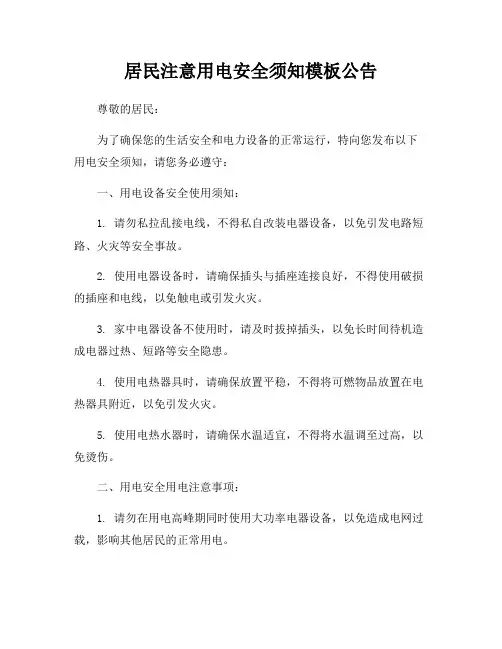 居民注意用电安全须知模板公告

尊敬的居民：

为了确保您的生活安全和电力设备的正常运行，特向您发布以下用电安全须知，请您务必遵守：

一、用电设备安全使用须知：

1. 请勿私拉乱接电线，不得私自改装电器设备，以免引发电路短路、火灾等安全事故。

2. 使用电器设备时，请确保插头与插座连接良好，不得使用破损的插座和电线，以免触电或引发火灾。

3. 家中电器设备不使用时，请及时拔掉插头，以免长时间待机造成电器过热、短路等安全隐患。

4. 使用电热器具时，请确保放置平稳，不得将可燃物品放置在电热器具附近，以免引发火灾。

5. 使用电热水器时，请确保水温适宜，不得将水温调至过高，以免烫伤。

二、用电安全用电注意事项：

1. 请勿在用电高峰期同时使用大功率电器设备，以免造成电网过载，影响其他居民的正常用电。